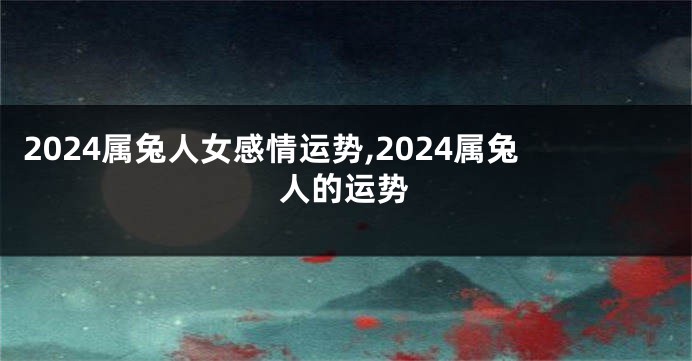 2024属兔人女感情运势,2024属兔人的运势